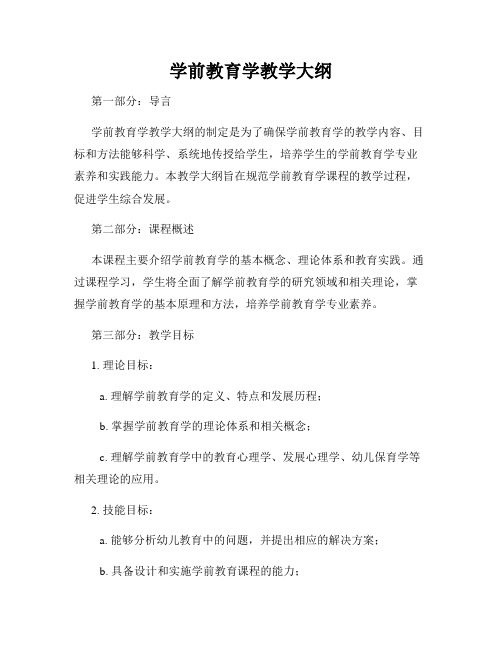 学前教育学教学大纲

第一部分：导言

学前教育学教学大纲的制定是为了确保学前教育学的教学内容、目标和方法能够科学、系统地传授给学生，培养学生的学前教育学专业素养和实践能力。本教学大纲旨在规范学前教育学课程的教学过程，促进学生综合发展。

第二部分：课程概述

本课程主要介绍学前教育学的基本概念、理论体系和教育实践。通过课程学习，学生将全面了解学前教育学的研究领域和相关理论，掌握学前教育学的基本原理和方法，培养学前教育学专业素养。

第三部分：教学目标

1. 理论目标：

a. 理解学前教育学的定义、特点和发展历程；

b. 掌握学前教育学的理论体系和相关概念；

c. 理解学前教育学中的教育心理学、发展心理学、幼儿保育学等相关理论的应用。

2. 技能目标：

a. 能够分析幼儿教育中的问题，并提出相应的解决方案；

b. 具备设计和实施学前教育课程的能力；